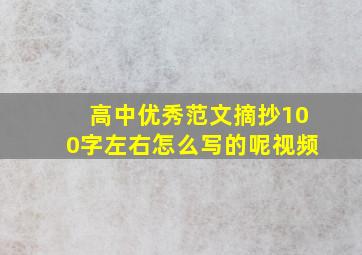 高中优秀范文摘抄100字左右怎么写的呢视频